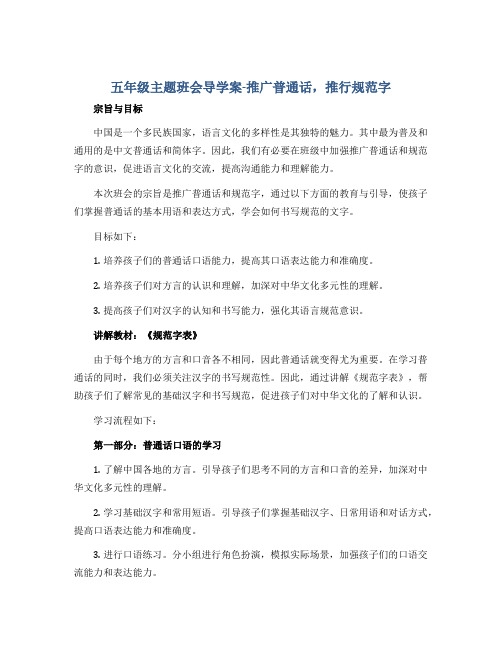 五年级主题班会导学案-推广普通话，推行规范字

宗旨与目标

中国是一个多民族国家，语言文化的多样性是其独特的魅力。其中最为普及和通用的是中文普通话和简体字。因此，我们有必要在班级中加强推广普通话和规范字的意识，促进语言文化的交流，提高沟通能力和理解能力。

本次班会的宗旨是推广普通话和规范字，通过以下方面的教育与引导，使孩子们掌握普通话的基本用语和表达方式，学会如何书写规范的文字。

目标如下：

1. 培养孩子们的普通话口语能力，提高其口语表达能力和准确度。

2. 培养孩子们对方言的认识和理解，加深对中华文化多元性的理解。

3. 提高孩子们对汉字的认知和书写能力，强化其语言规范意识。

讲解教材：《规范字表》

由于每个地方的方言和口音各不相同，因此普通话就变得尤为重要。在学习普通话的同时，我们必须关注汉字的书写规范性。因此，通过讲解《规范字表》，帮助孩子们了解常见的基础汉字和书写规范，促进孩子们对中华文化的了解和认识。

学习流程如下：

第一部分：普通话口语的学习

1. 了解中国各地的方言。引导孩子们思考不同的方言和口音的差异，加深对中华文化多元性的理解。

2. 学习基础汉字和常用短语。引导孩子们掌握基础汉字、日常用语和对话方式，提高口语表达能力和准确度。

3. 进行口语练习。分小组进行角色扮演，模拟实际场景，加强孩子们的口语交流能力和表达能力。